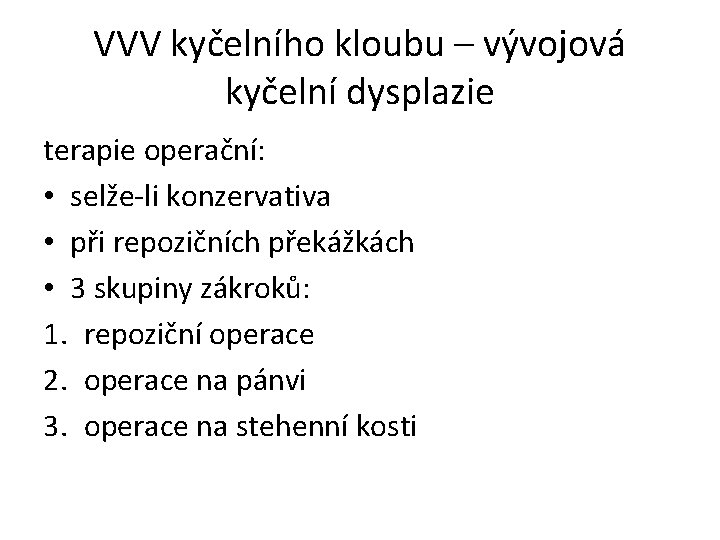 VVV kyčelního kloubu – vývojová kyčelní dysplazie

terapie operační:

• selže-li konzervativa
• při repozičních překážkách
• 3 skupiny zákroků:
1. repoziční operace
2. operace na pánvi
3. operace na stehenní kosti